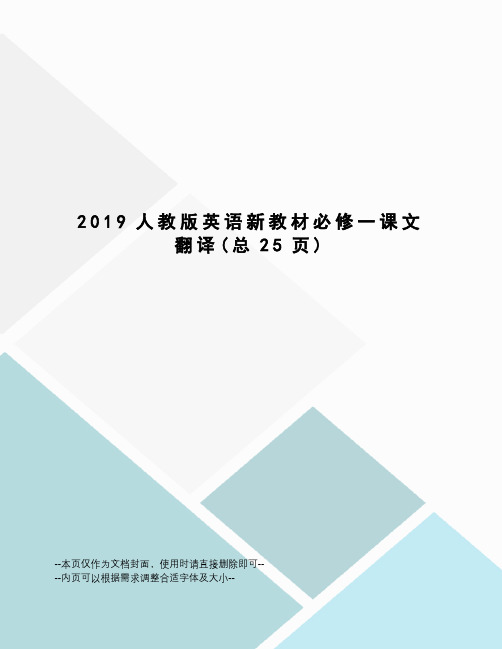 2019 人教版英语新教材必修一课文翻译(总 25 页)

--本页仅作为文档封面，使用时请直接删除即可--
--内页可以根据需求调整合适字体及大小--